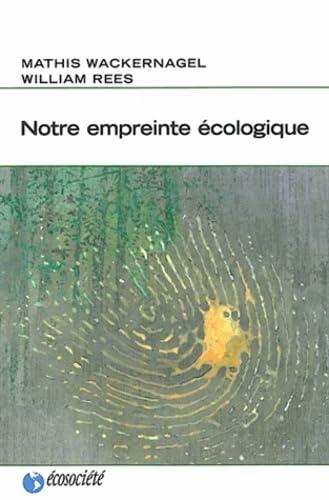 MATHIS WACKERNAGEL
WILLIAM REES

Notre empreinte écologique

écosociété